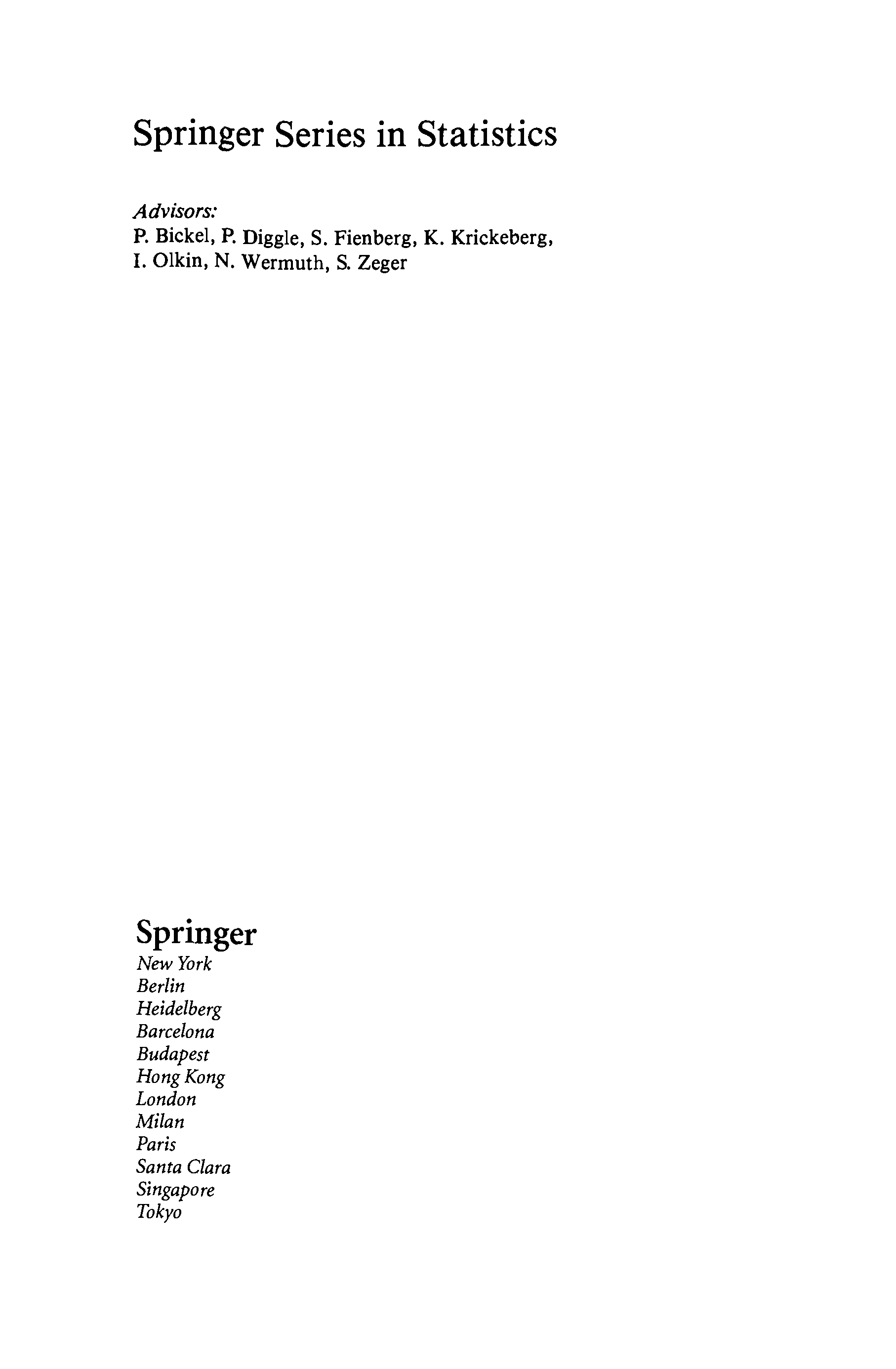 Springer Series in Statistics

Advisors:
P. Bickel, P. Diggle, S. Fienberg, K. Krickeberg, I. Olkin, N. Wermuth, S. Zeger

Springer
New York
Berlin
Heidelberg
Barcelona
Budapest
Hong Kong
London
Milan
Paris
Santa Clara
Singapore
Tokyo